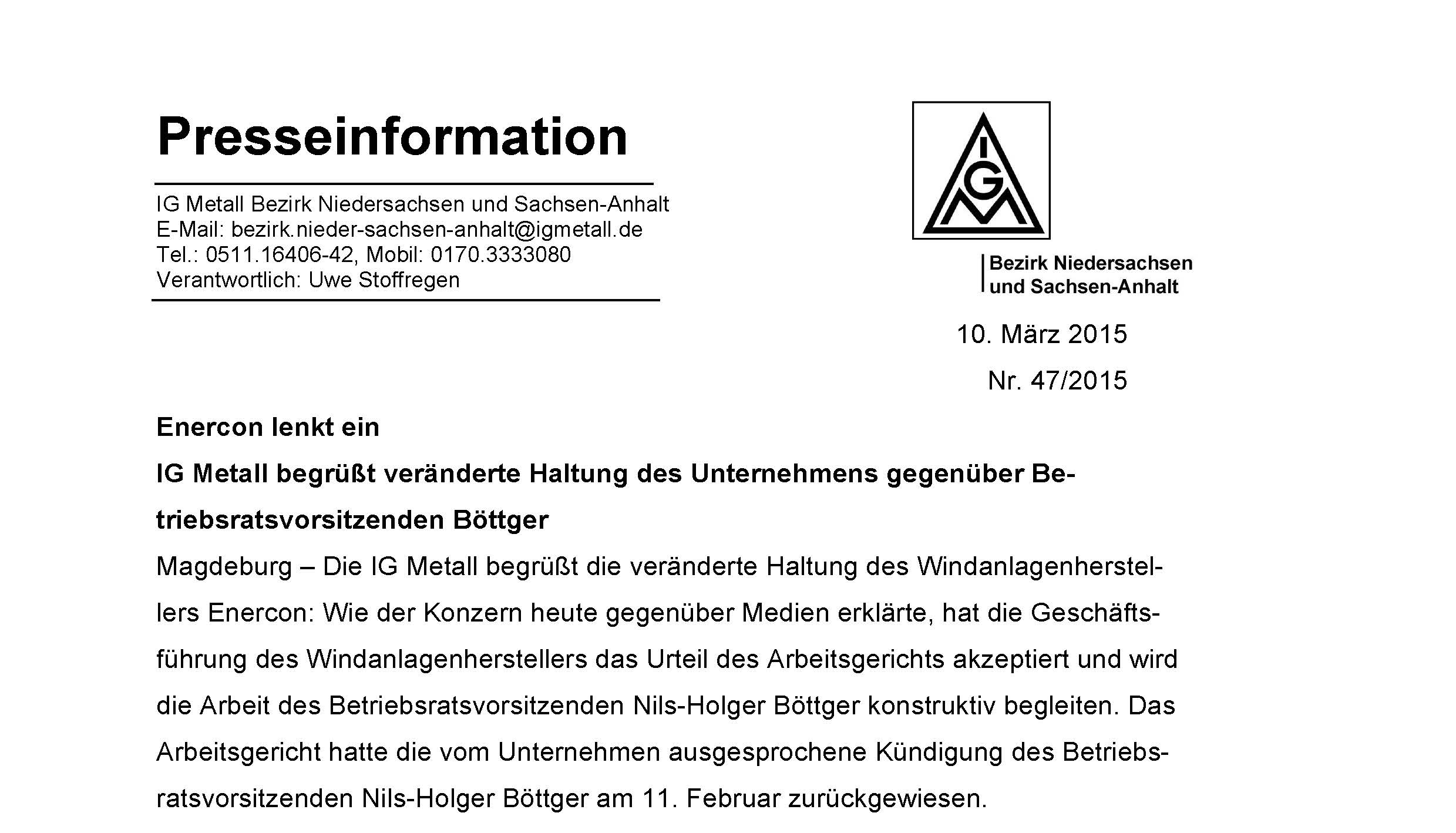 Presseinformation

IG Metall Bezirk Niedersachsen und Sachsen-Anhalt
E-Mail: bezirk.nieder-sachsen-anhalt@igmetall.de
Tel.: 0511.16406-42, Mobil: 0170.3333080
Verantwortlich: Uwe Stoffregen

IGM

Bezirk Niedersachsen und Sachsen-Anhalt

10. März 2015
Nr. 47/2015

Enercon lenkt ein

IG Metall begrüßt veränderte Haltung des Unternehmens gegenüber Betriebsratsvorsitzenden Böttger

Magdeburg – Die IG Metall begrüßt die veränderte Haltung des Windanlagenherstellers Enercon: Wie der Konzern heute gegenüber Medien erklärte, hat die Geschäftsführung des Windanlagenherstellers das Urteil des Arbeitsgerichts akzeptiert und wird die Arbeit des Betriebsratsvorsitzenden Nils-Holger Böttger konstruktiv begleiten. Das Arbeitsgericht hatte die vom Unternehmen ausgesprochene Kündigung des Betriebsratsvorsitzenden Nils-Holger Böttger am 11. Februar zurückgewiesen.